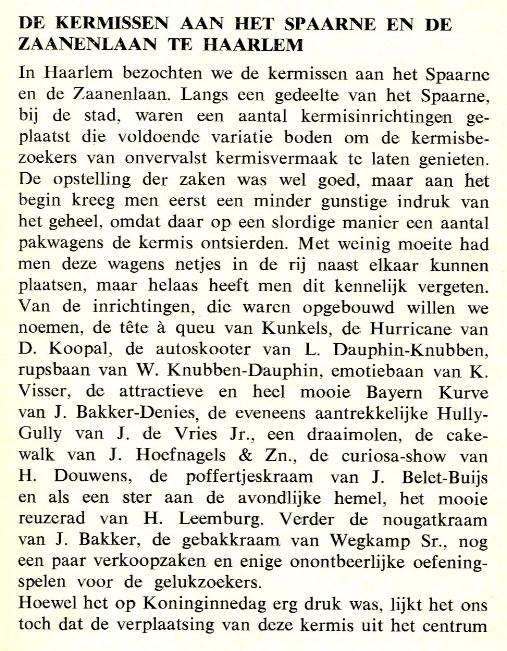 DE KERMISSEN AAN HET SPAARNE EN DE ZAANENLAAN TE HAARLEM

In Haarlem bezochten we de kermissen aan het Spaarne en de Zaanenlaan. Langs een gedeelte van het Spaarne, bij de stad, waren een aantal kermisinrichtingen geplaatst die voldoende variatie boden om de kermisbezoekers van onvervalst kermisvermaak te laten genieten. De opstelling der zaken was wel goed, maar aan het begin kreeg men eerst een minder gunstige indruk van het geheel, omdat daar op een slordige manier een aantal pakwagens de kermis ontsierden. Met weinig moeite had men deze wagens netjes in de rij naast elkaar kunnen plaatsen, maar helaas heeft men dit kennelijk vergeten. Van de inrichtingen, die waren opgebouwd willen we noemen, de tête à queu van Kunkels, de Hurricane van D. Koopal, de autoskooter van L. Dauphin-Knubben, rupsbaan van W. Knubben-Dauphin, emotiebaan van K. Visser, de attractieve en heel mooie Bayern Kurve van J. Bakker-Denies, de eveneens aantrekkelijke Hully-Gully van J. de Vries Jr., een draaimolen, de cakewalk van J. Hoefnagels & Zn., de curiosa-show van H. Douwens, de poffertjeskraam van J. Belet-Buijs en als een ster aan de avondlijke hemel, het mooie reuzerad van H. Leemburg. Verder de nougatkraam van J. Bakker, de gebakkraam van Wegkamp Sr., nog een paar verkoopzaken en enige onontbeerlijke oefeningspelen voor de gelukzoekers.

Hoewel het op Koninginnedag erg druk was, lijkt het ons toch dat de verplaatsing van deze kermis uit het centrum